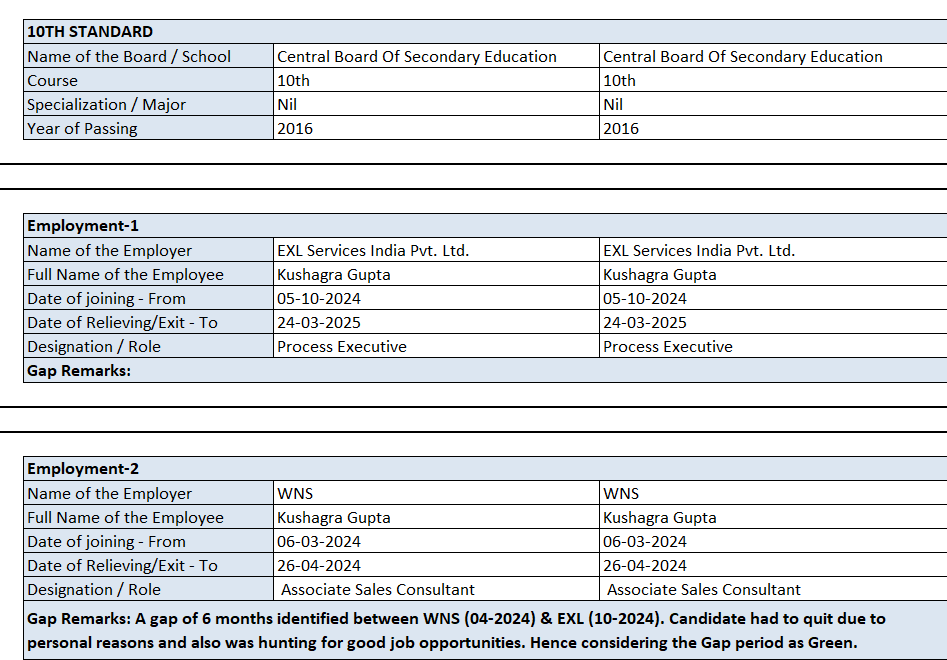 | 10TH STANDARD | | |
|---|---|---|
| Name of the Board / School | Central Board Of Secondary Education | Central Board Of Secondary Education |
| Course | 10th | 10th |
| Specialization / Major | Nil | Nil |
| Year of Passing | 2016 | 2016 |

| Employment-1 | | |
|---|---|---|
| Name of the Employer | EXL Services India Pvt. Ltd. | EXL Services India Pvt. Ltd. |
| Full Name of the Employee | Kushagra Gupta | Kushagra Gupta |
| Date of joining - From | 05-10-2024 | 05-10-2024 |
| Date of Relieving/Exit - To | 24-03-2025 | 24-03-2025 |
| Designation / Role | Process Executive | Process Executive |
| Gap Remarks: | | |

| Employment-2 | | |
|---|---|---|
| Name of the Employer | WNS | WNS |
| Full Name of the Employee | Kushagra Gupta | Kushagra Gupta |
| Date of joining - From | 06-03-2024 | 06-03-2024 |
| Date of Relieving/Exit - To | 26-04-2024 | 26-04-2024 |
| Designation / Role | Associate Sales Consultant | Associate Sales Consultant |
| Gap Remarks: A gap of 6 months identified between WNS (04-2024) & EXL (10-2024). Candidate had to quit due to personal reasons and also was hunting for good job opportunities. Hence considering the Gap period as Green. | | |